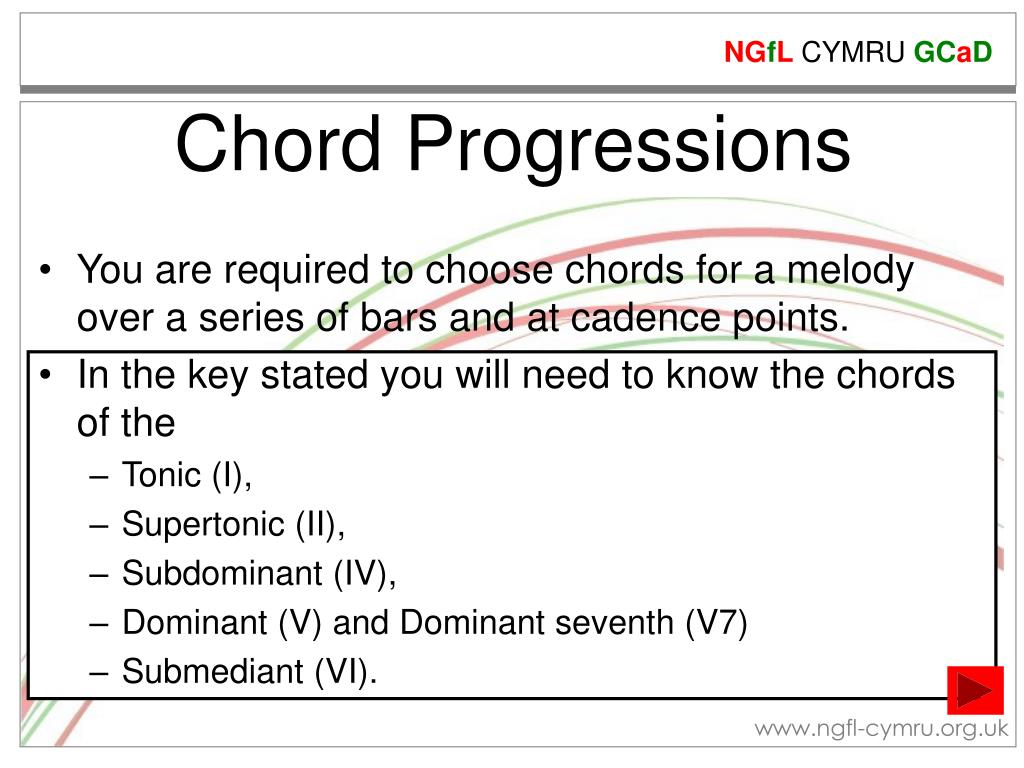 NGfL CYMRU GCaD

Chord Progressions

• You are required to choose chords for a melody over a series of bars and at cadence points.
• In the key stated you will need to know the chords of the
– Tonic (I),
– Supertonic (II),
– Subdominant (IV),
– Dominant (V) and Dominant seventh (V7)
– Submediant (VI).

www.ngfl-cymru.org.uk